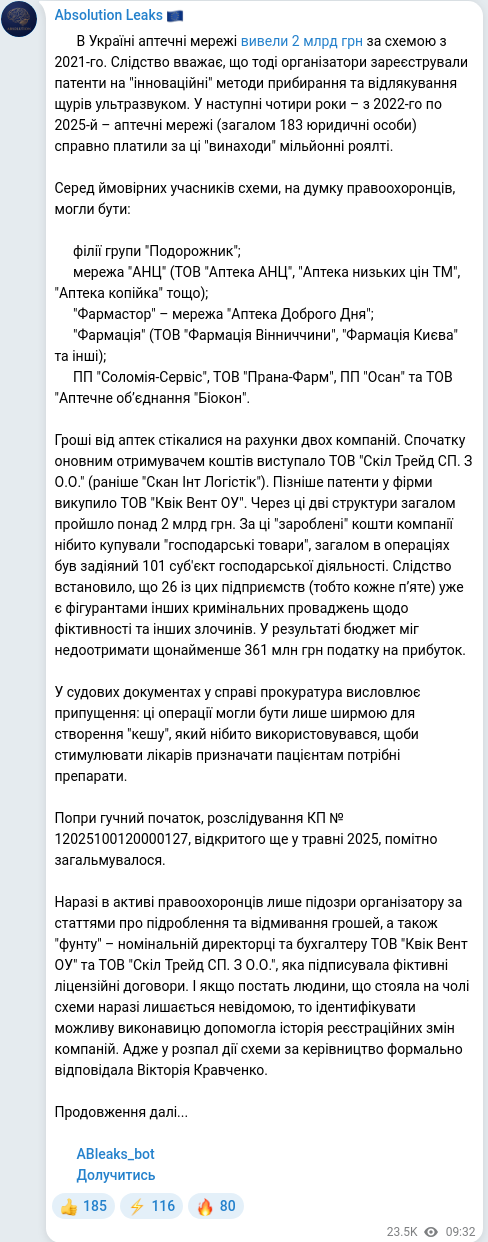 Absolution Leaks 🇪🇺

В Україні аптечні мережі вивели 2 млрд грн за схемою з 2021-го. Слідство вважає, що тоді організатори зареєстрували патенти на "інноваційні" методи прибирання та відлякування щурів ультразвуком. У наступні чотири роки – з 2022-го по 2025-й – аптечні мережі (загалом 183 юридичні особи) справно платили за ці "винаходи" мільйонні роялті.

Серед ймовірних учасників схеми, на думку правоохоронців, могли бути:

філії групи "Подорожник";
мережа "АНЦ" (ТОВ "Аптека АНЦ", "Аптека низьких цін ТМ", "Аптека копійка" тощо);
"Фармастор" – мережа "Аптека Доброго Дня";
"Фармація" (ТОВ "Фармація Вінниччини", "Фармація Києва" та інші);
ПП "Соломія-Сервіс", ТОВ "Прана-Фарм", ПП "Осан" та ТОВ "Аптечне об'єднання "Біокон".

Гроші від аптек стікалися на рахунки двох компаній. Спочатку оновним отримувачем коштів виступало ТОВ "Скіл Трейд СП. З О.О." (раніше "Скан Інт Логістік"). Пізніше патенти у фірми викупило ТОВ "Квік Вент ОУ". Через ці дві структури загалом пройшло понад 2 млрд грн. За ці "зароблені" кошти компанії нібито купували "господарські товари", загалом в операціях був задіяний 101 суб'єкт господарської діяльності. Слідство встановило, що 26 із цих підприємств (тобто кожне п'яте) уже є фігурантами інших кримінальних проваджень щодо фіктивності та інших злочинів. У результаті бюджет міг недоотримати щонайменше 361 млн грн податку на прибуток.

У судових документах у справі прокуратура висловлює припущення: ці операції могли бути лише ширмою для створення "кешу", який нібито використовувався, щоби стимулювати лікарів призначати пацієнтам потрібні препарати.

Попри гучний початок, розслідування КП № 12025100120000127, відкритого ще у травні 2025, помітно загальмувалося.

Наразі в активі правоохоронців лише підозри організатору за статтями про підроблення та відмивання грошей, а також "фунту" – номінальній директорці та бухгалтеру ТОВ "Квік Вент ОУ" та ТОВ "Скіл Трейд СП. З О.О.", яка підписувала фіктивні ліцензійні договори. І якщо постать людини, що стояла на чолі схеми наразі лишається невідомою, то ідентифікувати можливу виконавицю допомогла історія реєстраційних змін компаній. Адже у розпал дії схеми за керівництво формально відповідала Вікторія Кравченко.

Продовження далі...

ABleaks_bot
Долучитись

👍 185 ⚡ 116 🔥 80

23.5K 09:32